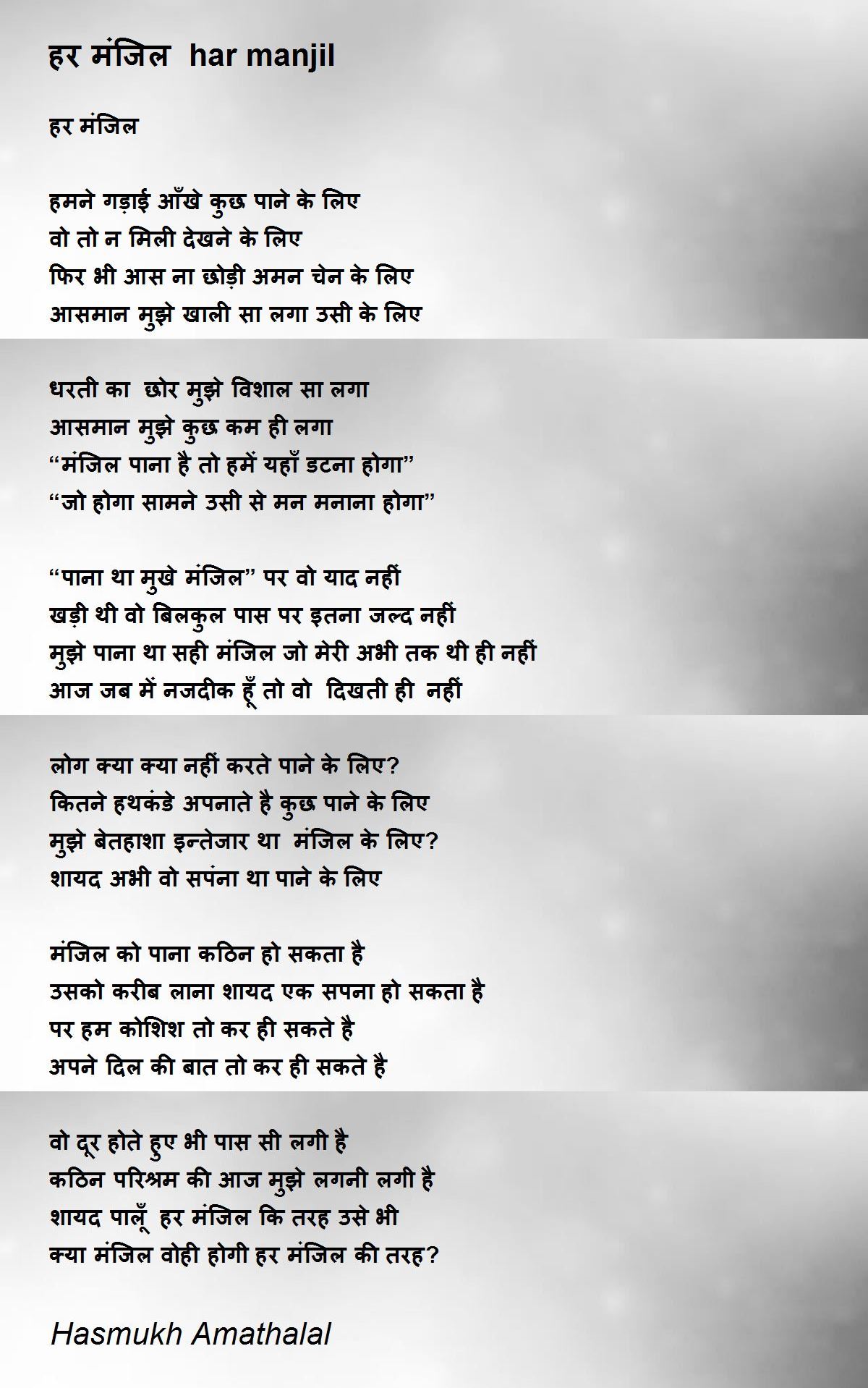 हर मंजिल  har manjil

हर मंजिल

हमने गड़ाई आँखे कुछ पाने के लिए
वो तो न मिली देखने के लिए
फिर भी आस ना छोड़ी अमन चेन के लिए
आसमान मुझे खाली सा लगा उसी के लिए

धरती का  छोर मुझे विशाल सा लगा
आसमान मुझे कुछ कम ही लगा
“मंजिल पाना है तो हमें यहाँ डटना होगा”
“जो होगा सामने उसी से मन मनाना होगा”

“पाना था मुखे मंजिल” पर वो याद नहीं
खड़ी थी वो बिलकुल पास पर इतना जल्द नहीं
मुझे पाना था सही मंजिल जो मेरी अभी तक थी ही नहीं
आज जब में नजदीक हूँ तो वो  दिखती ही  नहीं

लोग क्या क्या नहीं करते पाने के लिए?
कितने हथकंडे अपनाते है कुछ पाने के लिए
मुझे बेतहाशा इन्तेजार था  मंजिल के लिए?
शायद अभी वो सपंना था पाने के लिए

मंजिल को पाना कठिन हो सकता है
उसको करीब लाना शायद एक सपना हो सकता है
पर हम कोशिश तो कर ही सकते है
अपने दिल की बात तो कर ही सकते है

वो दूर होते हुए भी पास सी लगी है
कठिन परिश्रम की आज मुझे लगनी लगी है
शायद पालूँ  हर मंजिल कि तरह उसे भी
क्या मंजिल वोही होगी हर मंजिल की तरह?

Hasmukh Amathalal